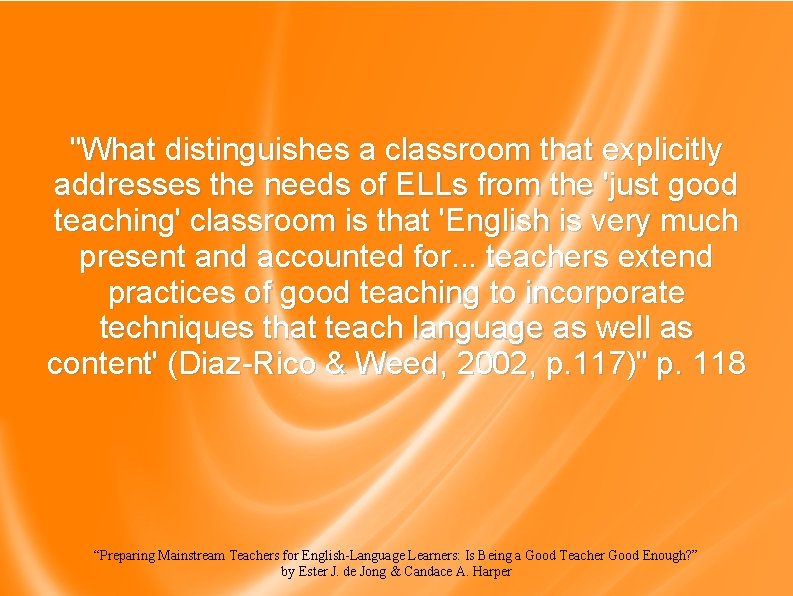 "What distinguishes a classroom that explicitly addresses the needs of ELLs from the 'just good teaching' classroom is that 'English is very much present and accounted for... teachers extend practices of good teaching to incorporate techniques that teach language as well as content' (Diaz-Rico & Weed, 2002, p.117)" p. 118

“Preparing Mainstream Teachers for English-Language Learners: Is Being a Good Teacher Good Enough?” by Ester J. de Jong & Candace A. Harper